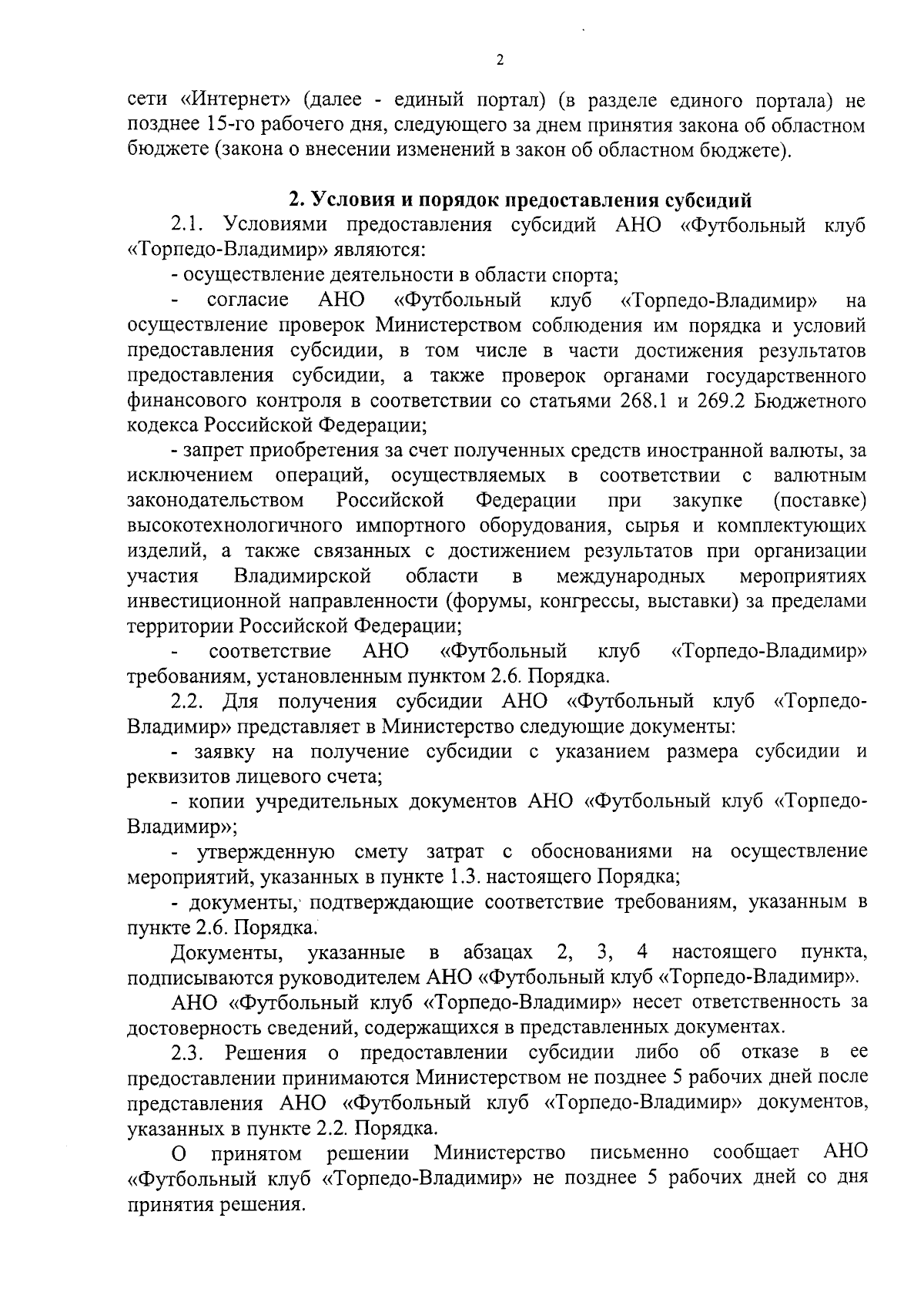 2

сети «Интернет» (далее - единый портал) (в разделе единого портала) не позднее 15-го рабочего дня, следующего за днем принятия закона об областном бюджете (закона о внесении изменений в закон об областном бюджете).

2. Условия и порядок предоставления субсидий

2.1. Условиями предоставления субсидий АНО «Футбольный клуб «Торпедо-Владимир» являются:

- осуществление деятельности в области спорта;

- согласие АНО «Футбольный клуб «Торпедо-Владимир» на осуществление проверок Министерством соблюдения им порядка и условий предоставления субсидии, в том числе в части достижения результатов предоставления субсидии, а также проверок органами государственного финансового контроля в соответствии со статьями 268.1 и 269.2 Бюджетного кодекса Российской Федерации;

- запрет приобретения за счет полученных средств иностранной валюты, за исключением операций, осуществляемых в соответствии с валютным законодательством Российской Федерации при закупке (поставке) высокотехнологичного импортного оборудования, сырья и комплектующих изделий, а также связанных с достижением результатов при организации участия Владимирской области в международных мероприятиях инвестиционной направленности (форумы, конгрессы, выставки) за пределами территории Российской Федерации;

- соответствие АНО «Футбольный клуб «Торпедо-Владимир» требованиям, установленным пунктом 2.6. Порядка.

2.2. Для получения субсидии АНО «Футбольный клуб «Торпедо-Владимир» представляет в Министерство следующие документы:

- заявку на получение субсидии с указанием размера субсидии и реквизитов лицевого счета;

- копии учредительных документов АНО «Футбольный клуб «Торпедо-Владимир»;

- утвержденную смету затрат с обоснованиями на осуществление мероприятий, указанных в пункте 1.3. настоящего Порядка;

- документы, подтверждающие соответствие требованиям, указанным в пункте 2.6. Порядка.

Документы, указанные в абзацах 2, 3, 4 настоящего пункта, подписываются руководителем АНО «Футбольный клуб «Торпедо-Владимир».

АНО «Футбольный клуб «Торпедо-Владимир» несет ответственность за достоверность сведений, содержащихся в представленных документах.

2.3. Решения о предоставлении субсидии либо об отказе в ее предоставлении принимаются Министерством не позднее 5 рабочих дней после представления АНО «Футбольный клуб «Торпедо-Владимир» документов, указанных в пункте 2.2. Порядка.

О принятом решении Министерство письменно сообщает АНО «Футбольный клуб «Торпедо-Владимир» не позднее 5 рабочих дней со дня принятия решения.